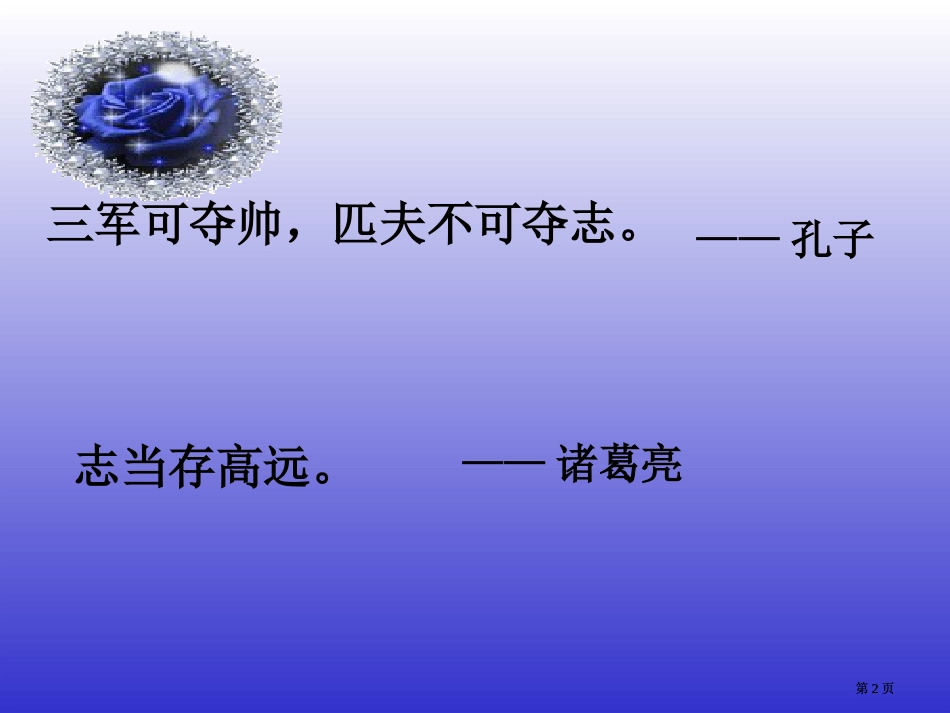 三军可夺帅，匹夫不可夺志。 —— 孔子

志当存高远。 —— 诸葛亮

第 2 页